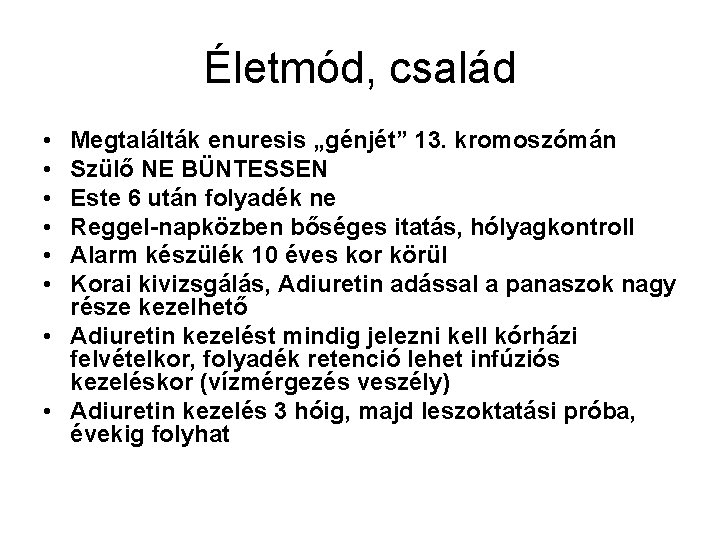 Életmód, család

• Megtalálták enuresis „génjét” 13. kromoszómán
• Szülő NE BÜNTESSEN
• Este 6 után folyadék ne
• Reggel-napközben bőséges itatás, hólyagkontroll
• Alarm készülék 10 éves kor körül
• Korai kivizsgálás, Adiuretin adással a panaszok nagy része kezelhető
• Adiuretin kezelést mindig jelezni kell kórházi felvételkor, folyadék retenció lehet infúziós kezeléskor (vízmérgezés veszély)
• Adiuretin kezelés 3 hóig, majd leszoktatási próba, évekig folyhat